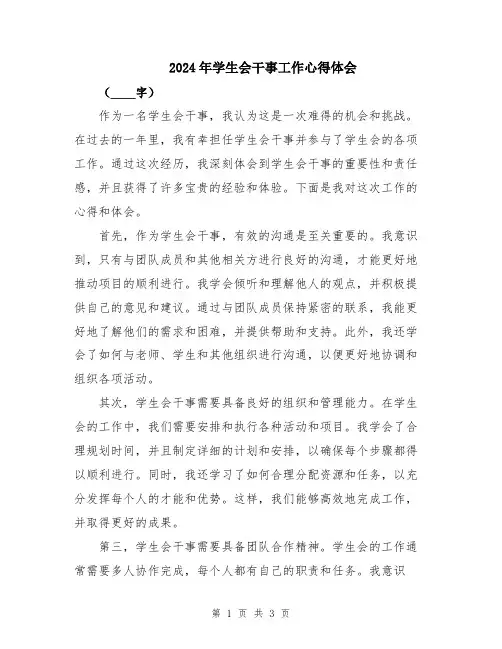 2024年学生会干事工作心得体会

（____字）

作为一名学生会干事，我认为这是一次难得的机会和挑战。在过去的一年里，我有幸担任学生会干事并参与了学生会的各项工作。通过这次经历，我深刻体会到学生会干事的重要性和责任感，并且获得了许多宝贵的经验和体验。下面是我对这次工作的心得和体会。

首先，作为学生会干事，有效的沟通是至关重要的。我意识到，只有与团队成员和其他相关方进行良好的沟通，才能更好地推动项目的顺利进行。我学会倾听和理解他人的观点，并积极提供自己的意见和建议。通过与团队成员保持紧密的联系，我能更好地了解他们的需求和困难，并提供帮助和支持。此外，我还学会了如何与老师、学生和其他组织进行沟通，以便更好地协调和组织各项活动。

其次，学生会干事需要具备良好的组织和管理能力。在学生会的工作中，我们需要安排和执行各种活动和项目。我学会了合理规划时间，并且制定详细的计划和安排，以确保每个步骤都得以顺利进行。同时，我还学习了如何合理分配资源和任务，以充分发挥每个人的才能和优势。这样，我们能够高效地完成工作，并取得更好的成果。

第三，学生会干事需要具备团队合作精神。学生会的工作通常需要多人协作完成，每个人都有自己的职责和任务。我意识

第 1 页 共 3 页